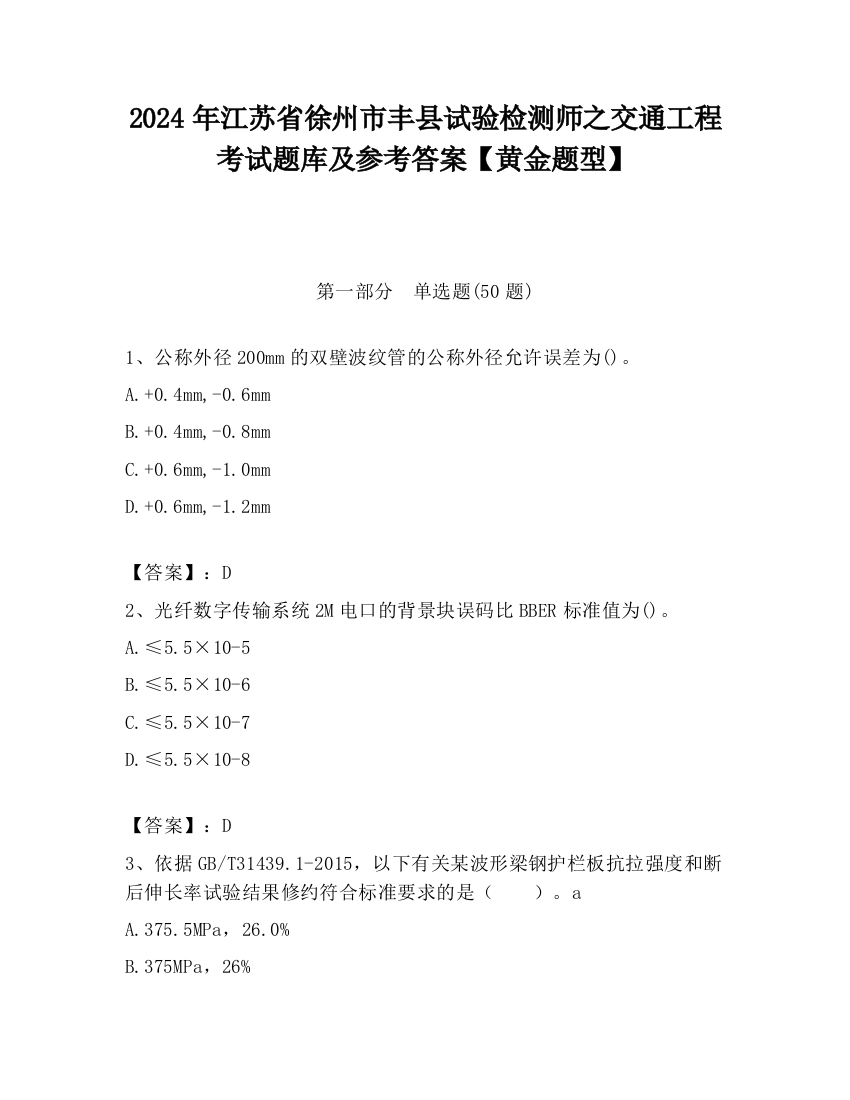 2024 年江苏省徐州市丰县试验检测师之交通工程考试题库及参考答案【黄金题型】

第一部分　单选题(50 题)

1、公称外径 200mm 的双壁波纹管的公称外径允许误差为()。

A.+0.4mm,-0.6mm

B.+0.4mm,-0.8mm

C.+0.6mm,-1.0mm

D.+0.6mm,-1.2mm

【答案】：D

2、光纤数字传输系统 2M 电口的背景块误码比 BBER 标准值为()。

A.≤5.5×10-5

B.≤5.5×10-6

C.≤5.5×10-7

D.≤5.5×10-8

【答案】：D

3、依据 GB/T31439.1-2015，以下有关某波形梁钢护栏板抗拉强度和断后伸长率试验结果修约符合标准要求的是（　　）。a

A.375.5MPa，26.0%

B.375MPa，26%